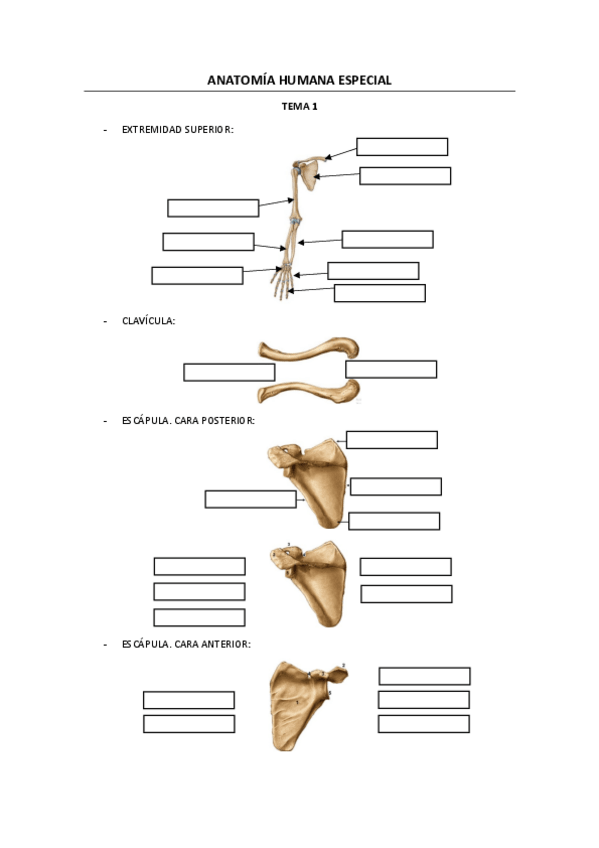 ANATOMÍA HUMANA ESPECIAL

TEMA 1

- EXTREMIDAD SUPERIOR:

- CLAVÍCULA:

- ESCÁPULA. CARA POSTERIOR:

- ESCÁPULA. CARA ANTERIOR: